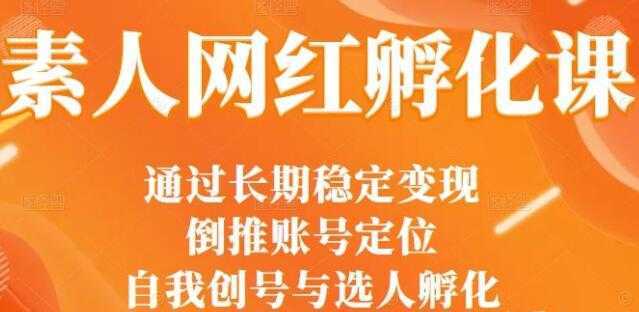 素人网红孵化课

通过长期稳定变现
倒推账号定位
自我创号与选人孵化